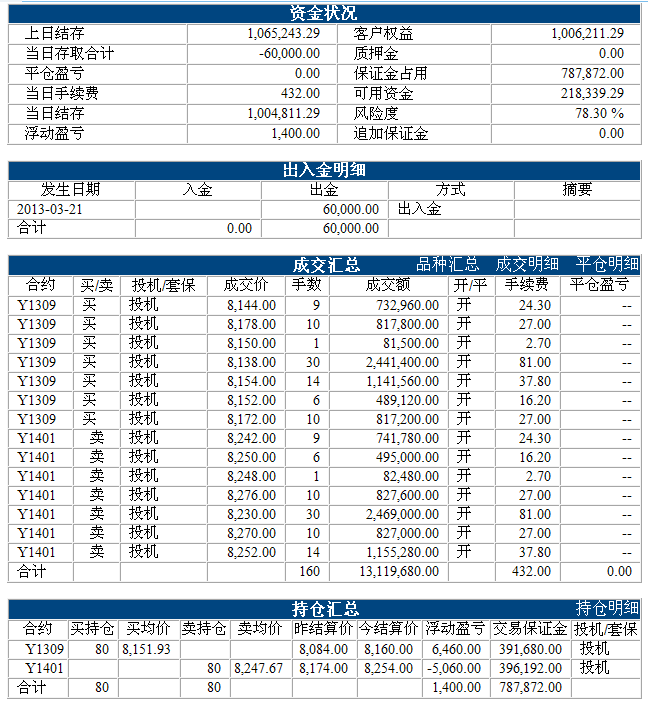 资金状况

| 上日结存 | 1,065,243.29 | 客户权益 | 1,006,211.29 |
|---|---|---|---|
| 当日存取合计 | -60,000.00 | 质押金 | 0.00 |
| 平仓盈亏 | 0.00 | 保证金占用 | 787,872.00 |
| 当日手续费 | 432.00 | 可用资金 | 218,339.29 |
| 当日结存 | 1,004,811.29 | 风险度 | 78.30 % |
| 浮动盈亏 | 1,400.00 | 追加保证金 | 0.00 |

出入金明细

| 发生日期 | 入金 | 出金 | 方式 | 摘要 |
|---|---|---|---|---|
| 2013-03-21 | | 60,000.00 | 出入金 | |
| 合计 | 0.00 | 60,000.00 | | |

成交汇总 品种汇总 成交明细 平仓明细

| 合约 | 买/卖 | 投机/套保 | 成交价 | 手数 | 成交额 | 开/平 | 手续费 | 平仓盈亏 |
|---|---|---|---|---|---|---|---|---|
| Y1309 | 买 | 投机 | 8,144.00 | 9 | 732,960.00 | 开 | 24.30 | -- |
| Y1309 | 买 | 投机 | 8,178.00 | 10 | 817,800.00 | 开 | 27.00 | -- |
| Y1309 | 买 | 投机 | 8,150.00 | 1 | 81,500.00 | 开 | 2.70 | -- |
| Y1309 | 买 | 投机 | 8,138.00 | 30 | 2,441,400.00 | 开 | 81.00 | -- |
| Y1309 | 买 | 投机 | 8,154.00 | 14 | 1,141,560.00 | 开 | 37.80 | -- |
| Y1309 | 买 | 投机 | 8,152.00 | 6 | 489,120.00 | 开 | 16.20 | -- |
| Y1309 | 买 | 投机 | 8,172.00 | 10 | 817,200.00 | 开 | 27.00 | -- |
| Y1401 | 卖 | 投机 | 8,242.00 | 9 | 741,780.00 | 开 | 24.30 | -- |
| Y1401 | 卖 | 投机 | 8,250.00 | 6 | 495,000.00 | 开 | 16.20 | -- |
| Y1401 | 卖 | 投机 | 8,248.00 | 1 | 82,480.00 | 开 | 2.70 | -- |
| Y1401 | 卖 | 投机 | 8,276.00 | 10 | 827,600.00 | 开 | 27.00 | -- |
| Y1401 | 卖 | 投机 | 8,230.00 | 30 | 2,469,000.00 | 开 | 81.00 | -- |
| Y1401 | 卖 | 投机 | 8,270.00 | 10 | 827,000.00 | 开 | 27.00 | -- |
| Y1401 | 卖 | 投机 | 8,252.00 | 14 | 1,155,280.00 | 开 | 37.80 | -- |
| 合计 | | | | 160 | 13,119,680.00 | | 432.00 | 0.00 |

持仓汇总 持仓明细

| 合约 | 买持仓 | 买均价 | 卖持仓 | 卖均价 | 昨结算价 | 今结算价 | 浮动盈亏 | 交易保证金 | 投机/套保 |
|---|---|---|---|---|---|---|---|---|---|
| Y1309 | 80 | 8,151.93 | | | 8,084.00 | 8,160.00 | 6,460.00 | 391,680.00 | 投机 |
| Y1401 | | | 80 | 8,247.67 | 8,174.00 | 8,254.00 | -5,060.00 | 396,192.00 | 投机 |
| 合计 | 80 | | 80 | | | | 1,400.00 | 787,872.00 | |